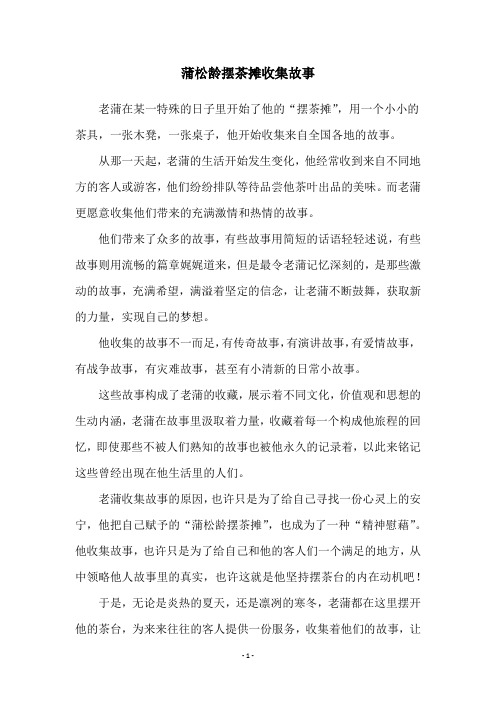 蒲松龄摆茶摊收集故事

老蒲在某一特殊的日子里开始了他的“摆茶摊”，用一个小小的茶具，一张木凳，一张桌子，他开始收集来自全国各地的故事。

从那一天起，老蒲的生活开始发生变化，他经常收到来自不同地方的客人或游客，他们纷纷排队等待品尝他茶叶出品的美味。而老蒲更愿意收集他们带来的充满激情和热情的故事。

他们带来了众多的故事，有些故事用简短的话语轻轻述说，有些故事则用流畅的篇章娓娓道来，但是最令老蒲记忆深刻的，是那些激动的故事，充满希望，满溢着坚定的信念，让老蒲不断鼓舞，获取新的力量，实现自己的梦想。

他收集的故事不一而足，有传奇故事，有演讲故事，有爱情故事，有战争故事，有灾难故事，甚至有小清新的日常小故事。

这些故事构成了老蒲的收藏，展示着不同文化，价值观和思想的生动内涵，老蒲在故事里汲取着力量，收藏着每一个构成他旅程的回忆，即使那些不被人们熟知的故事也被他永久的记录着，以此来铭记这些曾经出现在他生活里的人们。

老蒲收集故事的原因，也许只是为了给自己寻找一份心灵上的安宁，他把自己赋予的“蒲松龄摆茶摊”，也成为了一种“精神慰藉”。他收集故事，也许只是为了给自己和他的客人们一个满足的地方，从中领略他人故事里的真实，也许这就是他坚持摆茶台的内在动机吧！

于是，无论是炎热的夏天，还是凛冽的寒冬，老蒲都在这里摆开他的茶台，为来来往往的客人提供一份服务，收集着他们的故事，让

- 1 -